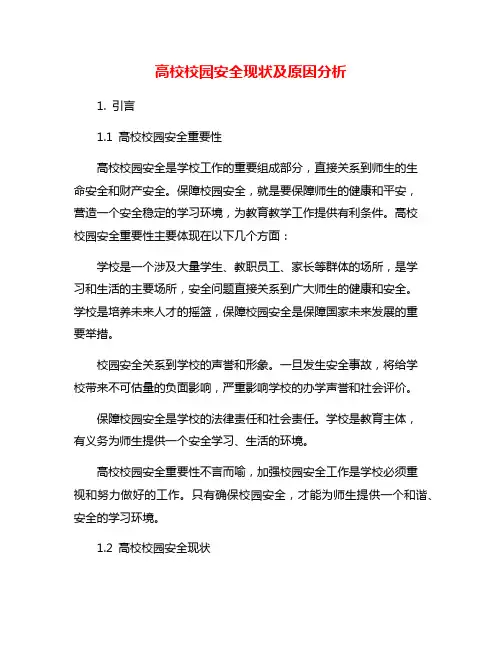 高校校园安全现状及原因分析

1. 引言

1.1 高校校园安全重要性

高校校园安全是学校工作的重要组成部分，直接关系到师生的生命安全和财产安全。保障校园安全，就是要保障师生的健康和平安，营造一个安全稳定的学习环境，为教育教学工作提供有利条件。高校校园安全重要性主要体现在以下几个方面：

学校是一个涉及大量学生、教职员工、家长等群体的场所，是学习和生活的主要场所，安全问题直接关系到广大师生的健康和安全。学校是培养未来人才的摇篮，保障校园安全是保障国家未来发展的重要举措。

校园安全关系到学校的声誉和形象。一旦发生安全事故，将给学校带来不可估量的负面影响，严重影响学校的办学声誉和社会评价。

保障校园安全是学校的法律责任和社会责任。学校是教育主体，有义务为师生提供一个安全学习、生活的环境。

高校校园安全重要性不言而喻，加强校园安全工作是学校必须重视和努力做好的工作。只有确保校园安全，才能为师生提供一个和谐、安全的学习环境。

1.2 高校校园安全现状